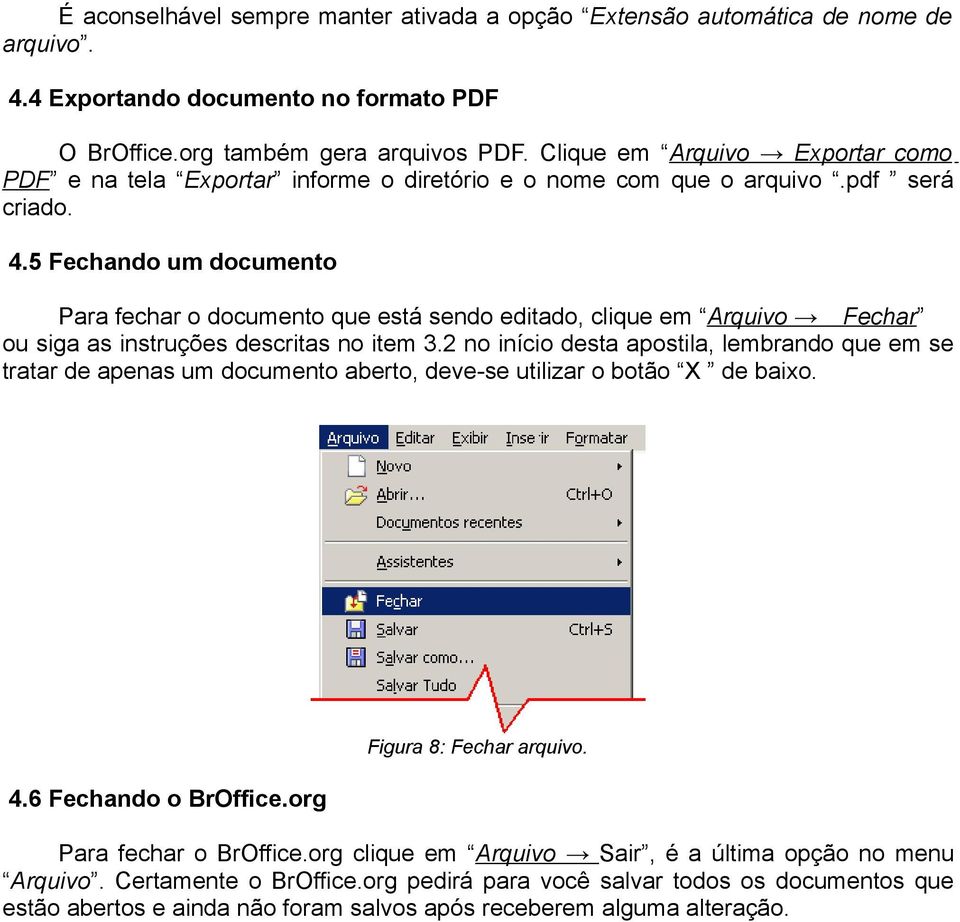 É aconselhável sempre manter ativada a opção “Extensão automática de nome de arquivo”.

4.4 Exportando documento no formato PDF

O BrOffice.org também gera arquivos PDF. Clique em “Arquivo → Exportar como PDF” e na tela “Exportar” informe o diretório e o nome com que o arquivo “.pdf ” será criado.

4.5 Fechando um documento

Para fechar o documento que está sendo editado, clique em “Arquivo → Fechar” ou siga as instruções descritas no item 3.2 no início desta apostila, lembrando que em se tratar de apenas um documento aberto, deve-se utilizar o botão “X ” de baixo.

Arquivo Editar Exibir Inserir Formatar
Novo
Abrir... Ctrl+O
Documentos recentes
Assistentes
Fechar
Salvar Ctrl+S
Salvar como...
Salvar Tudo

Figura 8: Fechar arquivo.

4.6 Fechando o BrOffice.org

Para fechar o BrOffice.org clique em “Arquivo → Sair”, é a última opção no menu “Arquivo”. Certamente o BrOffice.org pedirá para você salvar todos os documentos que estão abertos e ainda não foram salvos após receberem alguma alteração.